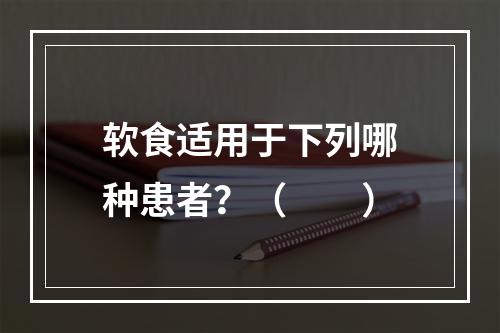 软食适用于下列哪种患者？（　　）